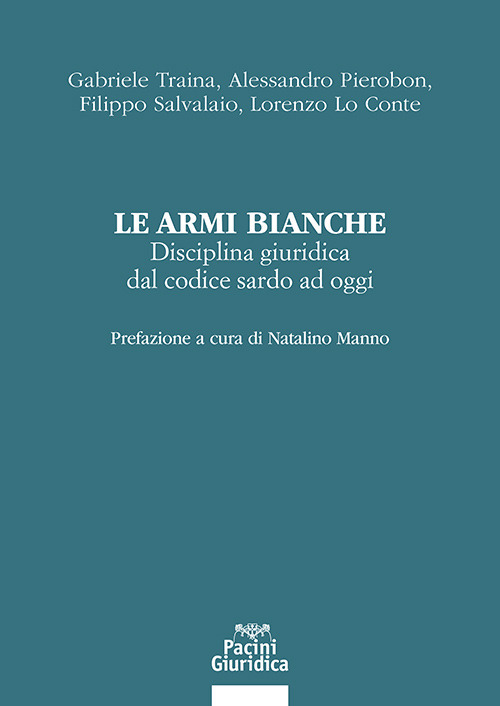 Gabriele Traina, Alessandro Pierobon, Filippo Salvalaio, Lorenzo Lo Conte

LE ARMI BIANCHE
Disciplina giuridica dal codice sardo ad oggi

Prefazione a cura di Natalino Manno

Pacini Giuridica